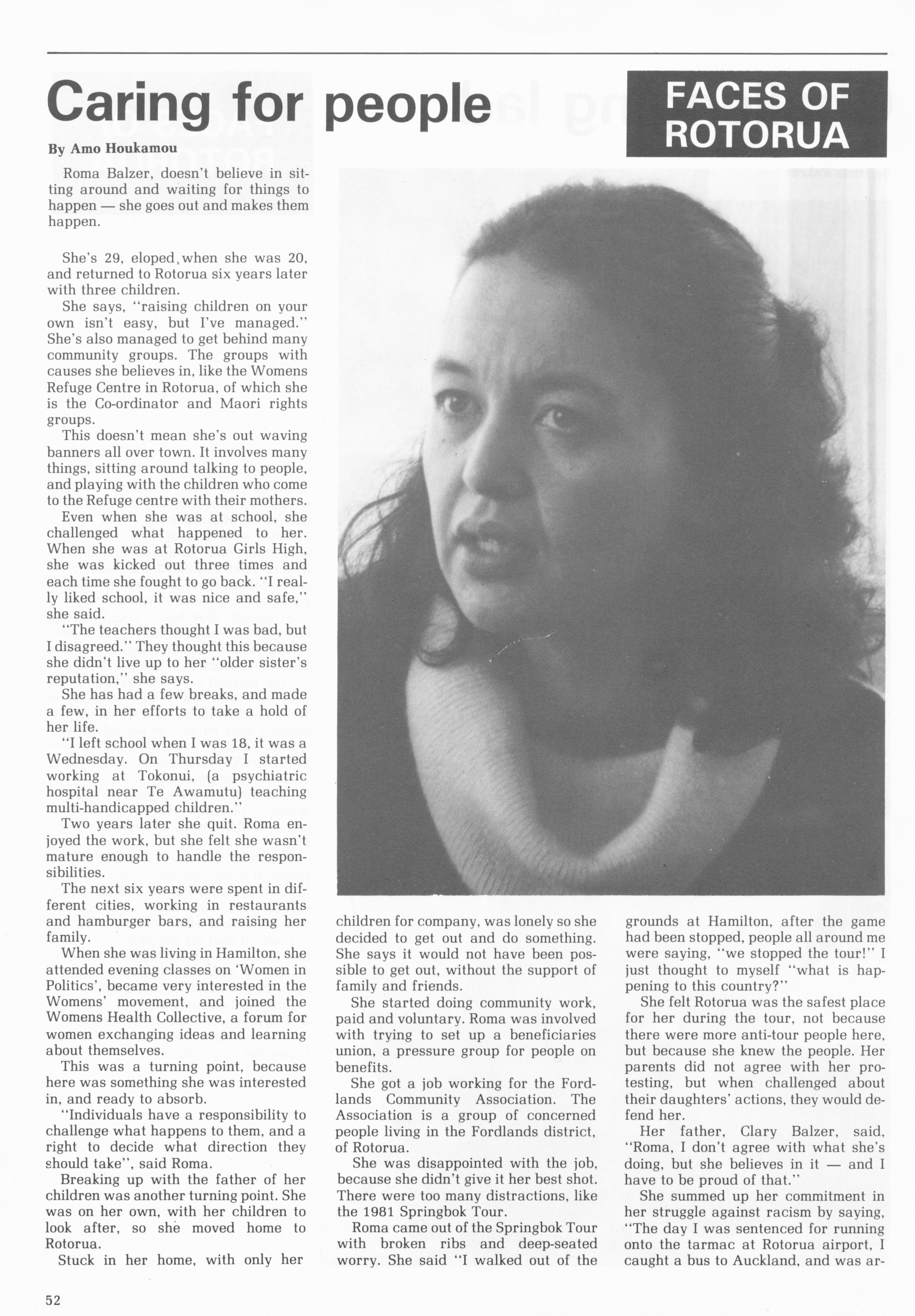 Caring for people

FACES OF ROTORUA

By Amo Houkamou

Roma Balzer, doesn't believe in sitting around and waiting for things to happen — she goes out and makes them happen.

She's 29, eloped, when she was 20, and returned to Rotorua six years later with three children.

She says, "raising children on your own isn't easy, but I've managed." She's also managed to get behind many community groups. The groups with causes she believes in, like the Womens Refuge Centre in Rotorua, of which she is the Co-ordinator and Maori rights groups.

This doesn't mean she's out waving banners all over town. It involves many things, sitting around talking to people, and playing with the children who come to the Refuge centre with their mothers.

Even when she was at school, she challenged what happened to her. When she was at Rotorua Girls High, she was kicked out three times and each time she fought to go back. "I really liked school, it was nice and safe," she said.

"The teachers thought I was bad, but I disagreed." They thought this because she didn't live up to her "older sister's reputation," she says.

She has had a few breaks, and made a few, in her efforts to take a hold of her life.

"I left school when I was 18, it was a Wednesday. On Thursday I started working at Tokonui, (a psychiatric hospital near Te Awamutu) teaching multi-handicapped children."

Two years later she quit. Roma enjoyed the work, but she felt she wasn't mature enough to handle the responsibilities.

The next six years were spent in different cities, working in restaurants and hamburger bars, and raising her family.

When she was living in Hamilton, she attended evening classes on 'Women in Politics', became very interested in the Womens' movement, and joined the Womens Health Collective, a forum for women exchanging ideas and learning about themselves.

This was a turning point, because here was something she was interested in, and ready to absorb.

"Individuals have a responsibility to challenge what happens to them, and a right to decide what direction they should take", said Roma.

Breaking up with the father of her children was another turning point. She was on her own, with her children to look after, so she moved home to Rotorua.

Stuck in her home, with only her children for company, was lonely so she decided to get out and do something. She says it would not have been possible to get out, without the support of family and friends.

She started doing community work, paid and voluntary. Roma was involved with trying to set up a beneficiaries union, a pressure group for people on benefits.

She got a job working for the Fordlands Community Association. The Association is a group of concerned people living in the Fordlands district, of Rotorua.

She was disappointed with the job, because she didn't give it her best shot. There were too many distractions, like the 1981 Springbok Tour.

Roma came out of the Springbok Tour with broken ribs and deep-seated worry. She said "I walked out of the grounds at Hamilton, after the game had been stopped, people all around me were saying, "we stopped the tour!" I just thought to myself "what is happening to this country?"

She felt Rotorua was the safest place for her during the tour, not because there were more anti-tour people here, but because she knew the people. Her parents did not agree with her protesting, but when challenged about their daughters' actions, they would defend her.

Her father, Clary Balzer, said, "Roma, I don't agree with what she's doing, but she believes in it — and I have to be proud of that."

She summed up her commitment in her struggle against racism by saying, "The day I was sentenced for running onto the tarmac at Rotorua airport, I caught a bus to Auckland, and was ar-

52